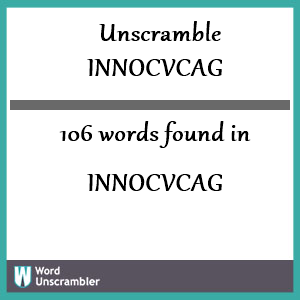 Unscramble INNOCVCAG

106 words found in

INNOCVCAG

W Word Unscrambler